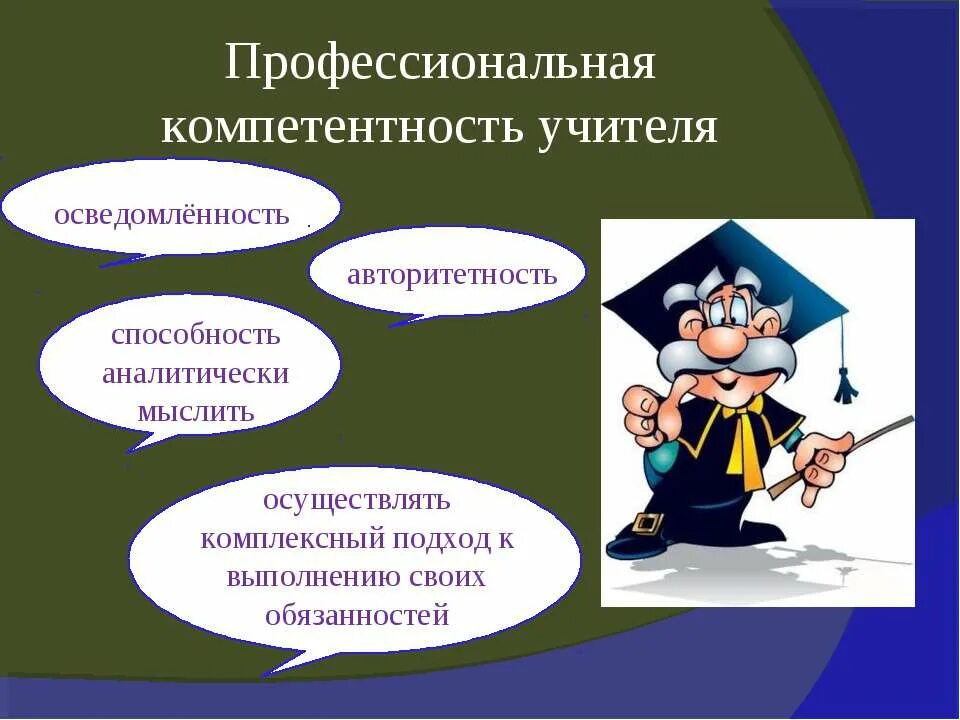 Профессиональная компетентность учителя

осведомлённость

авторитетность

способность аналитически мыслить

осуществлять комплексный подход к выполнению своих обязанностей